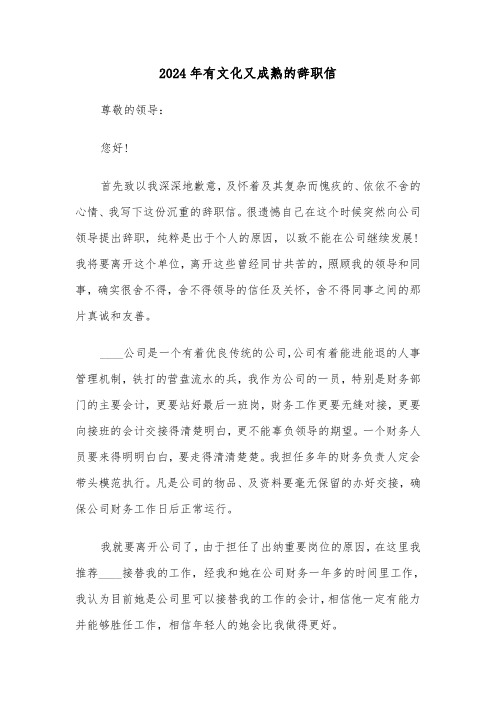 2024年有文化又成熟的辞职信

尊敬的领导：

您好！

首先致以我深深地歉意，及怀着及其复杂而愧疚的、依依不舍的心情、我写下这份沉重的辞职信。很遗憾自己在这个时候突然向公司领导提出辞职，纯粹是出于个人的原因，以致不能在公司继续发展！我将要离开这个单位，离开这些曾经同甘共苦的，照顾我的领导和同事，确实很舍不得，舍不得领导的信任及关怀，舍不得同事之间的那片真诚和友善。

____公司是一个有着优良传统的公司,公司有着能进能退的人事管理机制，铁打的营盘流水的兵，我作为公司的一员，特别是财务部门的主要会计，更要站好最后一班岗，财务工作更要无缝对接，更要向接班的会计交接得清楚明白，更不能辜负领导的期望。一个财务人员要来得明明白白，要走得清清楚楚。我担任多年的财务负责人定会带头模范执行。凡是公司的物品、及资料要毫无保留的办好交接，确保公司财务工作日后正常运行。

我就要离开公司了，由于担任了出纳重要岗位的原因，在这里我推荐____接替我的工作，经我和她在公司财务一年多的时间里工作，我认为目前她是公司里可以接替我的工作的会计，相信他一定有能力并能够胜任工作，相信年轻人的她会比我做得更好。